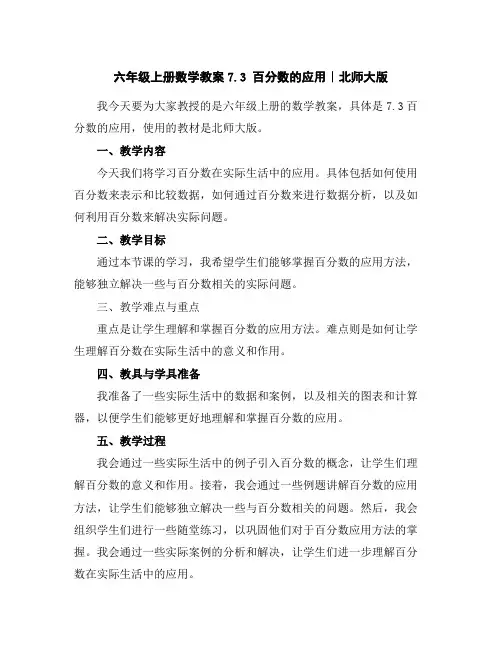 六年级上册数学教案 7.3 百分数的应用｜北师大版

我今天要为大家教授的是六年级上册的数学教案，具体是 7.3 百分数的应用，使用的教材是北师大版。

一、教学内容

今天我们将学习百分数在实际生活中的应用。具体包括如何使用百分数来表示和比较数据，如何通过百分数来进行数据分析，以及如何利用百分数来解决实际问题。

二、教学目标

通过本节课的学习，我希望学生们能够掌握百分数的应用方法，能够独立解决一些与百分数相关的实际问题。

三、教学难点与重点

重点是让学生理解和掌握百分数的应用方法。难点则是如何让学生理解百分数在实际生活中的意义和作用。

四、教具与学具准备

我准备了一些实际生活中的数据和案例，以及相关的图表和计算器，以便学生们能够更好地理解和掌握百分数的应用。

五、教学过程

我会通过一些实际生活中的例子引入百分数的概念，让学生们理解百分数的意义和作用。接着，我会通过一些例题讲解百分数的应用方法，让学生们能够独立解决一些与百分数相关的问题。然后，我会组织学生们进行一些随堂练习，以巩固他们对于百分数应用方法的掌握。我会通过一些实际案例的分析和解决，让学生们进一步理解百分数在实际生活中的应用。